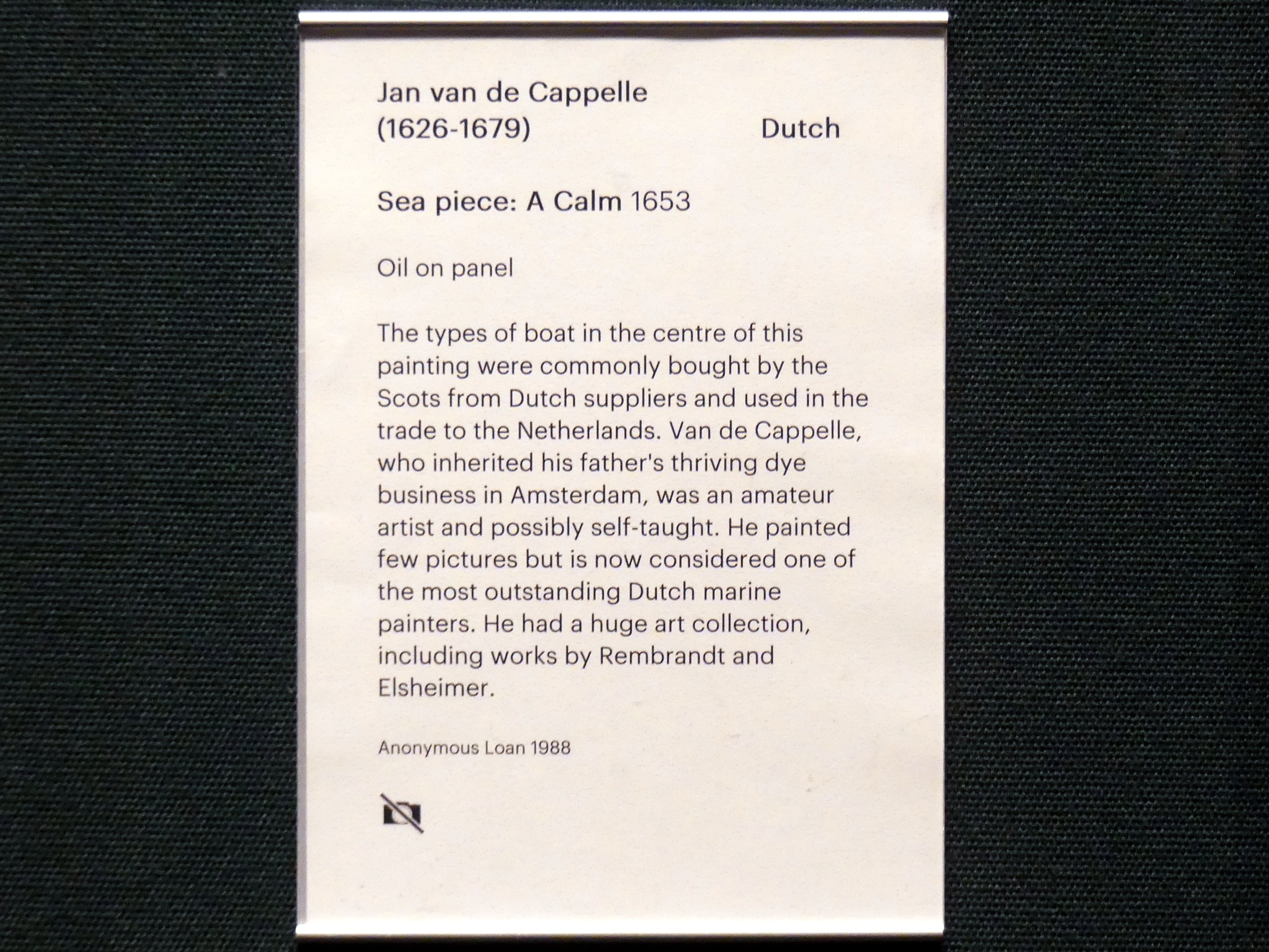 Jan van de Cappelle
(1626-1679) Dutch

Sea piece: A Calm 1653

Oil on panel

The types of boat in the centre of this painting were commonly bought by the Scots from Dutch suppliers and used in the trade to the Netherlands. Van de Cappelle, who inherited his father's thriving dye business in Amsterdam, was an amateur artist and possibly self-taught. He painted few pictures but is now considered one of the most outstanding Dutch marine painters. He had a huge art collection, including works by Rembrandt and Elsheimer.

Anonymous Loan 1988